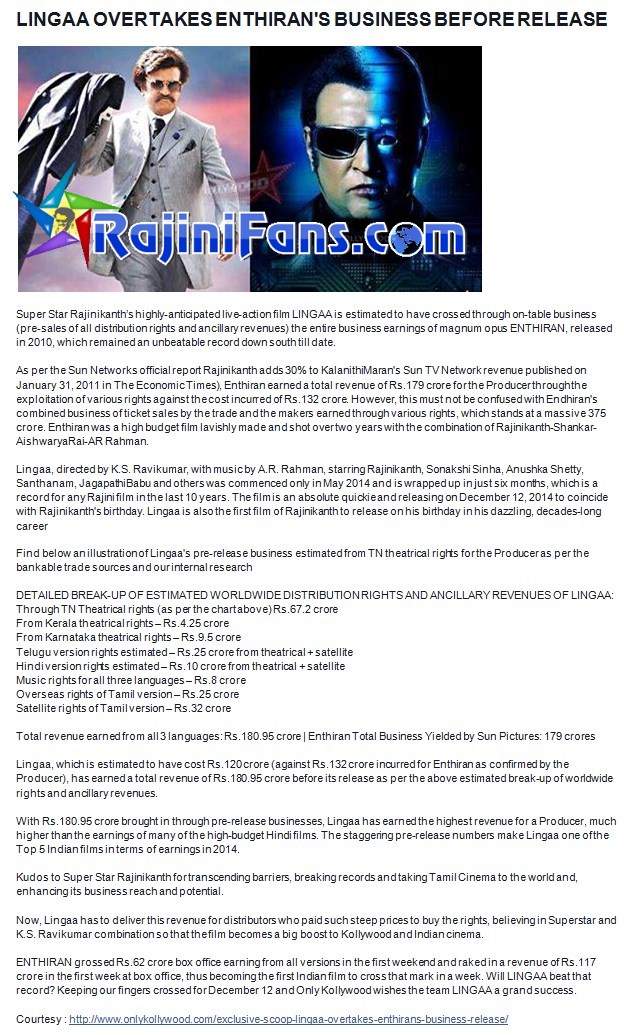 LINGAA OVERTAKES ENTHIRAN'S BUSINESS BEFORE RELEASE

RajiniFans.com

Super Star Rajinikanth's highly-anticipated live-action film LINGAA is estimated to have crossed through on-table business (pre-sales of all distribution rights and ancillary revenues) the entire business earnings of magnum opus ENTHIRAN, released in 2010, which remained an unbeatable record down south till date.

As per the Sun Networks official report Rajinikanth adds 30% to KalanithiMaran's Sun TV Network revenue published on January 31, 2011 in The Economic Times), Enthiran earned a total revenue of Rs.179 crore for the Producer through the exploitation of various rights against the cost incurred of Rs.132 crore. However, this must not be confused with Endhiran's combined business of ticket sales by the trade and the makers earned through various rights, which stands at a massive 375 crore. Enthiran was a high budget film lavishly made and shot over two years with the combination of Rajinikanth-Shankar-AishwaryaRai-AR Rahman.

Lingaa, directed by K.S. Ravikumar, with music by A.R. Rahman, starring Rajinikanth, Sonakshi Sinha, Anushka Shetty, Santhanam, JagapathiBabu and others was commenced only in May 2014 and is wrapped up in just six months, which is a record for any Rajini film in the last 10 years. The film is an absolute quickie and releasing on December 12, 2014 to coincide with Rajinikanth's birthday. Lingaa is also the first film of Rajinikanth to release on his birthday in his dazzling, decades-long career

Find below an illustration of Lingaa's pre-release business estimated from TN theatrical rights for the Producer as per the bankable trade sources and our internal research

DETAILED BREAK-UP OF ESTIMATED WORLDWIDE DISTRIBUTION RIGHTS AND ANCILLARY REVENUES OF LINGAA:
Through TN Theatrical rights (as per the chart above) Rs.67.2 crore
From Kerala theatrical rights – Rs.4.25 crore
From Karnataka theatrical rights – Rs.9.5 crore
Telugu version rights estimated – Rs.25 crore from theatrical + satellite
Hindi version rights estimated – Rs.10 crore from theatrical + satellite
Music rights for all three languages – Rs.8 crore
Overseas rights of Tamil version – Rs.25 crore
Satellite rights of Tamil version – Rs.32 crore

Total revenue earned from all 3 languages: Rs.180.95 crore | Enthiran Total Business Yielded by Sun Pictures: 179 crores

Lingaa, which is estimated to have cost Rs.120 crore (against Rs.132 crore incurred for Enthiran as confirmed by the Producer), has earned a total revenue of Rs.180.95 crore before its release as per the above estimated break-up of worldwide rights and ancillary revenues.

With Rs.180.95 crore brought in through pre-release businesses, Lingaa has earned the highest revenue for a Producer, much higher than the earnings of many of the high-budget Hindi films. The staggering pre-release numbers make Lingaa one of the Top 5 Indian films in terms of earnings in 2014.

Kudos to Super Star Rajinikanth for transcending barriers, breaking records and taking Tamil Cinema to the world and, enhancing its business reach and potential.

Now, Lingaa has to deliver this revenue for distributors who paid such steep prices to buy the rights, believing in Superstar and K.S. Ravikumar combination so that the film becomes a big boost to Kollywood and Indian cinema.

ENTHIRAN grossed Rs.62 crore box office earning from all versions in the first weekend and raked in a revenue of Rs.117 crore in the first week at box office, thus becoming the first Indian film to cross that mark in a week. Will LINGAA beat that record? Keeping our fingers crossed for December 12 and Only Kollywood wishes the team LINGAA a grand success.

Courtesy : http://www.onlykollywood.com/exclusive-scoop-lingaa-overtakes-enthirans-business-release/